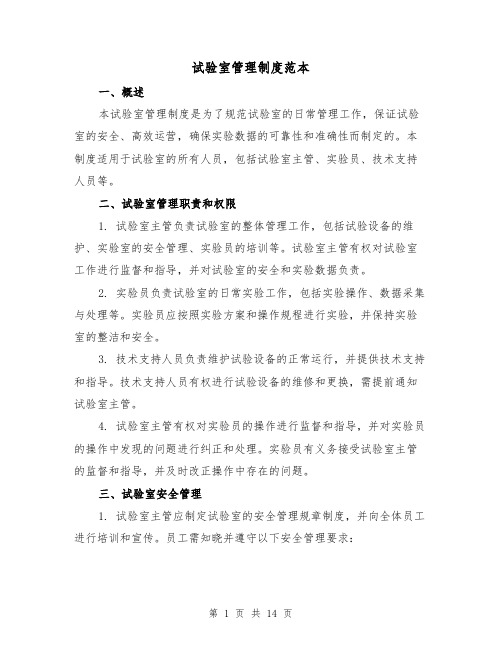 试验室管理制度范本

一、概述

本试验室管理制度是为了规范试验室的日常管理工作，保证试验室的安全、高效运营，确保实验数据的可靠性和准确性而制定的。本制度适用于试验室的所有人员，包括试验室主管、实验员、技术支持人员等。

二、试验室管理职责和权限

1. 试验室主管负责试验室的整体管理工作，包括试验设备的维护、实验室的安全管理、实验员的培训等。试验室主管有权对试验室工作进行监督和指导，并对试验室的安全和实验数据负责。

2. 实验员负责试验室的日常实验工作，包括实验操作、数据采集与处理等。实验员应按照实验方案和操作规程进行实验，并保持实验室的整洁和安全。

3. 技术支持人员负责维护试验设备的正常运行，并提供技术支持和指导。技术支持人员有权进行试验设备的维修和更换，需提前通知试验室主管。

4. 试验室主管有权对实验员的操作进行监督和指导，并对实验员的操作中发现的问题进行纠正和处理。实验员有义务接受试验室主管的监督和指导，并及时改正操作中存在的问题。

三、试验室安全管理

1. 试验室主管应制定试验室的安全管理规章制度，并向全体员工进行培训和宣传。员工需知晓并遵守以下安全管理要求：

第 1 页 共 14 页